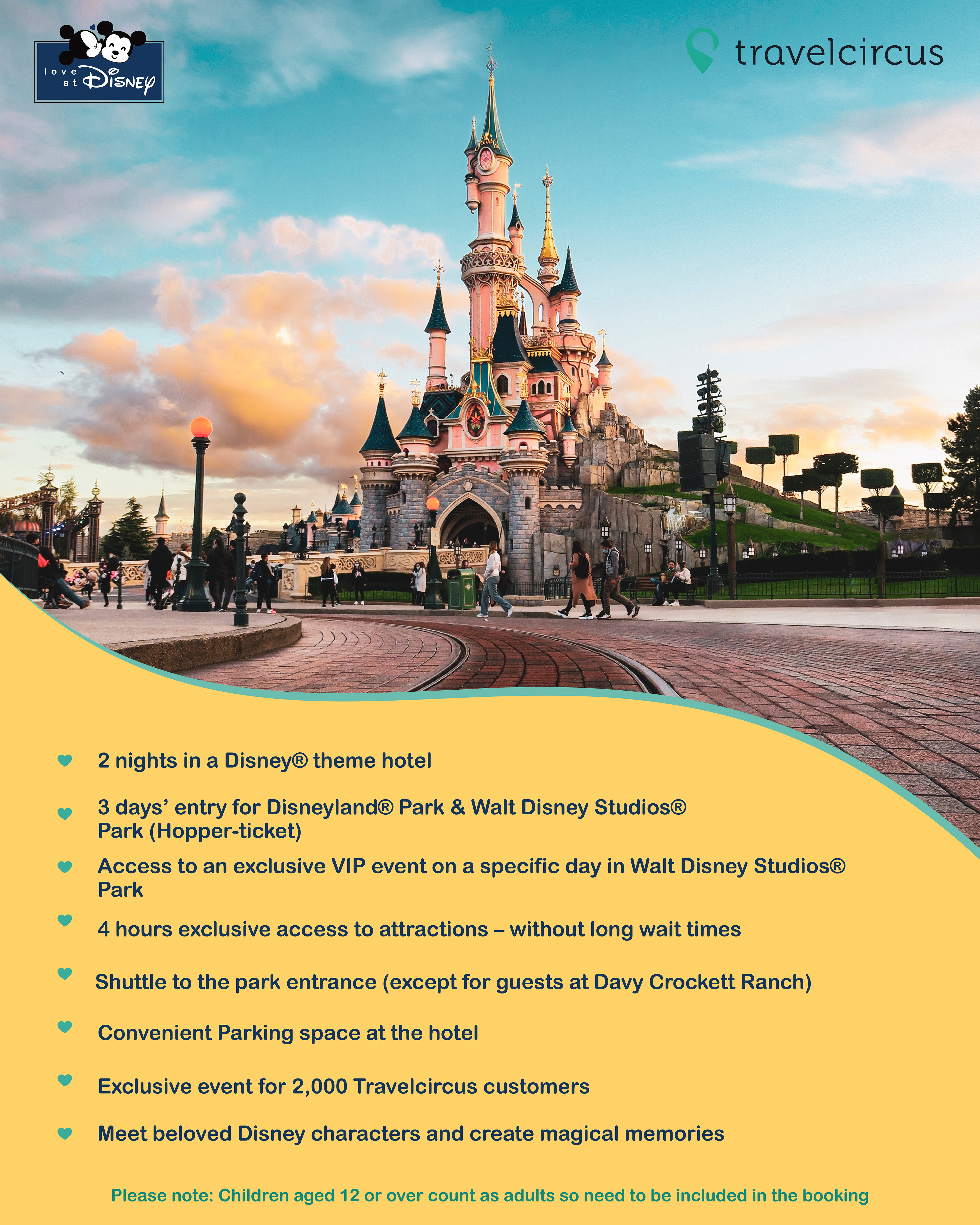 love at Disney

travelcircus

2 nights in a Disney® theme hotel

3 days' entry for Disneyland® Park & Walt Disney Studios® Park (Hopper-ticket)

Access to an exclusive VIP event on a specific day in Walt Disney Studios® Park

4 hours exclusive access to attractions – without long wait times

Shuttle to the park entrance (except for guests at Davy Crockett Ranch)

Convenient Parking space at the hotel

Exclusive event for 2,000 Travelcircus customers

Meet beloved Disney characters and create magical memories

Please note: Children aged 12 or over count as adults so need to be included in the booking